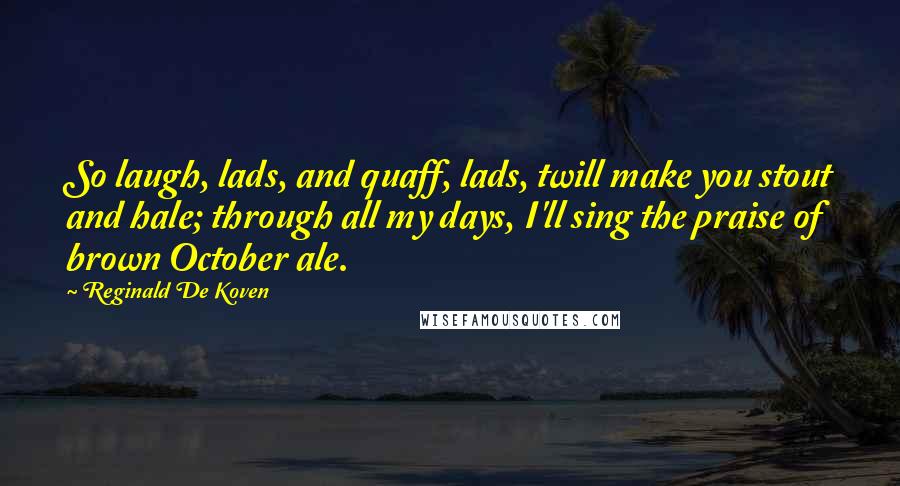 So laugh, lads, and quaff, lads, twill make you stout and hale; through all my days, I'll sing the praise of brown October ale.

~ Reginald De Koven

WISEFAMOUSQUOTES.COM